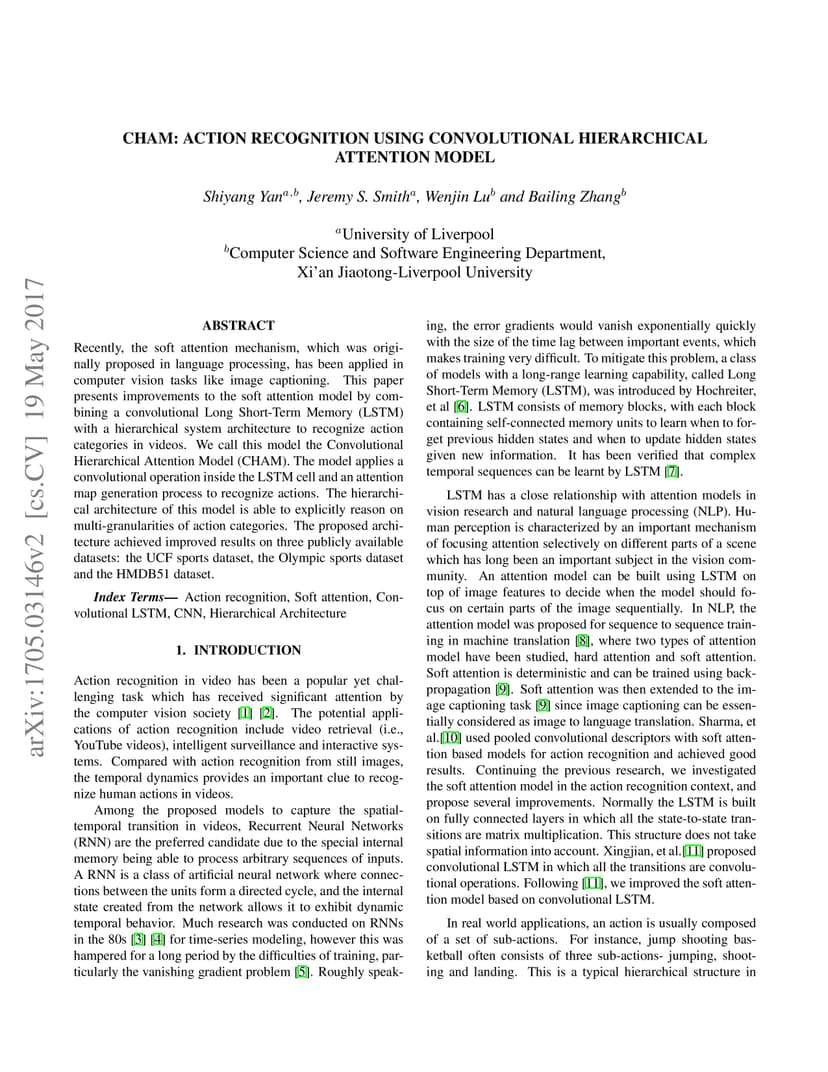 arXiv:1705.03146v2 [cs.CV] 19 May 2017

CHAM: ACTION RECOGNITION USING CONVOLUTIONAL HIERARCHICAL ATTENTION MODEL

Shiyang Yan$^{a,b}$, Jeremy S. Smith$^{a}$, Wenjin Lu$^{b}$ and Bailing Zhang$^{b}$

$^{a}$University of Liverpool
$^{b}$Computer Science and Software Engineering Department, Xi'an Jiaotong-Liverpool University

ABSTRACT

Recently, the soft attention mechanism, which was originally proposed in language processing, has been applied in computer vision tasks like image captioning. This paper presents improvements to the soft attention model by combining a convolutional Long Short-Term Memory (LSTM) with a hierarchical system architecture to recognize action categories in videos. We call this model the Convolutional Hierarchical Attention Model (CHAM). The model applies a convolutional operation inside the LSTM cell and an attention map generation process to recognize actions. The hierarchical architecture of this model is able to explicitly reason on multi-granularities of action categories. The proposed architecture achieved improved results on three publicly available datasets: the UCF sports dataset, the Olympic sports dataset and the HMDB51 dataset.

Index Terms— Action recognition, Soft attention, Convolutional LSTM, CNN, Hierarchical Architecture

1. INTRODUCTION

Action recognition in video has been a popular yet challenging task which has received significant attention by the computer vision society [1] [2]. The potential applications of action recognition include video retrieval (i.e., YouTube videos), intelligent surveillance and interactive systems. Compared with action recognition from still images, the temporal dynamics provides an important clue to recognize human actions in videos.

Among the proposed models to capture the spatial-temporal transition in videos, Recurrent Neural Networks (RNN) are the preferred candidate due to the special internal memory being able to process arbitrary sequences of inputs. A RNN is a class of artificial neural network where connections between the units form a directed cycle, and the internal state created from the network allows it to exhibit dynamic temporal behavior. Much research was conducted on RNNs in the 80s [3] [4] for time-series modeling, however this was hampered for a long period by the difficulties of training, particularly the vanishing gradient problem [5]. Roughly speaking, the error gradients would vanish exponentially quickly with the size of the time lag between important events, which makes training very difficult. To mitigate this problem, a class of models with a long-range learning capability, called Long Short-Term Memory (LSTM), was introduced by Hochreiter, et al [6]. LSTM consists of memory blocks, with each block containing self-connected memory units to learn when to forget previous hidden states and when to update hidden states given new information. It has been verified that complex temporal sequences can be learnt by LSTM [7].

LSTM has a close relationship with attention models in vision research and natural language processing (NLP). Human perception is characterized by an important mechanism of focusing attention selectively on different parts of a scene which has long been an important subject in the vision community. An attention model can be built using LSTM on top of image features to decide when the model should focus on certain parts of the image sequentially. In NLP, the attention model was proposed for sequence to sequence training in machine translation [8], where two types of attention model have been studied, hard attention and soft attention. Soft attention is deterministic and can be trained using backpropagation [9]. Soft attention was then extended to the image captioning task [9] since image captioning can be essentially considered as image to language translation. Sharma, et al.[10] used pooled convolutional descriptors with soft attention based models for action recognition and achieved good results. Continuing the previous research, we investigated the soft attention model in the action recognition context, and propose several improvements. Normally the LSTM is built on fully connected layers in which all the state-to-state transitions are matrix multiplication. This structure does not take spatial information into account. Xingjian, et al.[11] proposed convolutional LSTM in which all the transitions are convolutional operations. Following [11], we improved the soft attention model based on convolutional LSTM.

In real world applications, an action is usually composed of a set of sub-actions. For instance, jump shooting basketball often consists of three sub-actions- jumping, shooting and landing. This is a typical hierarchical structure in